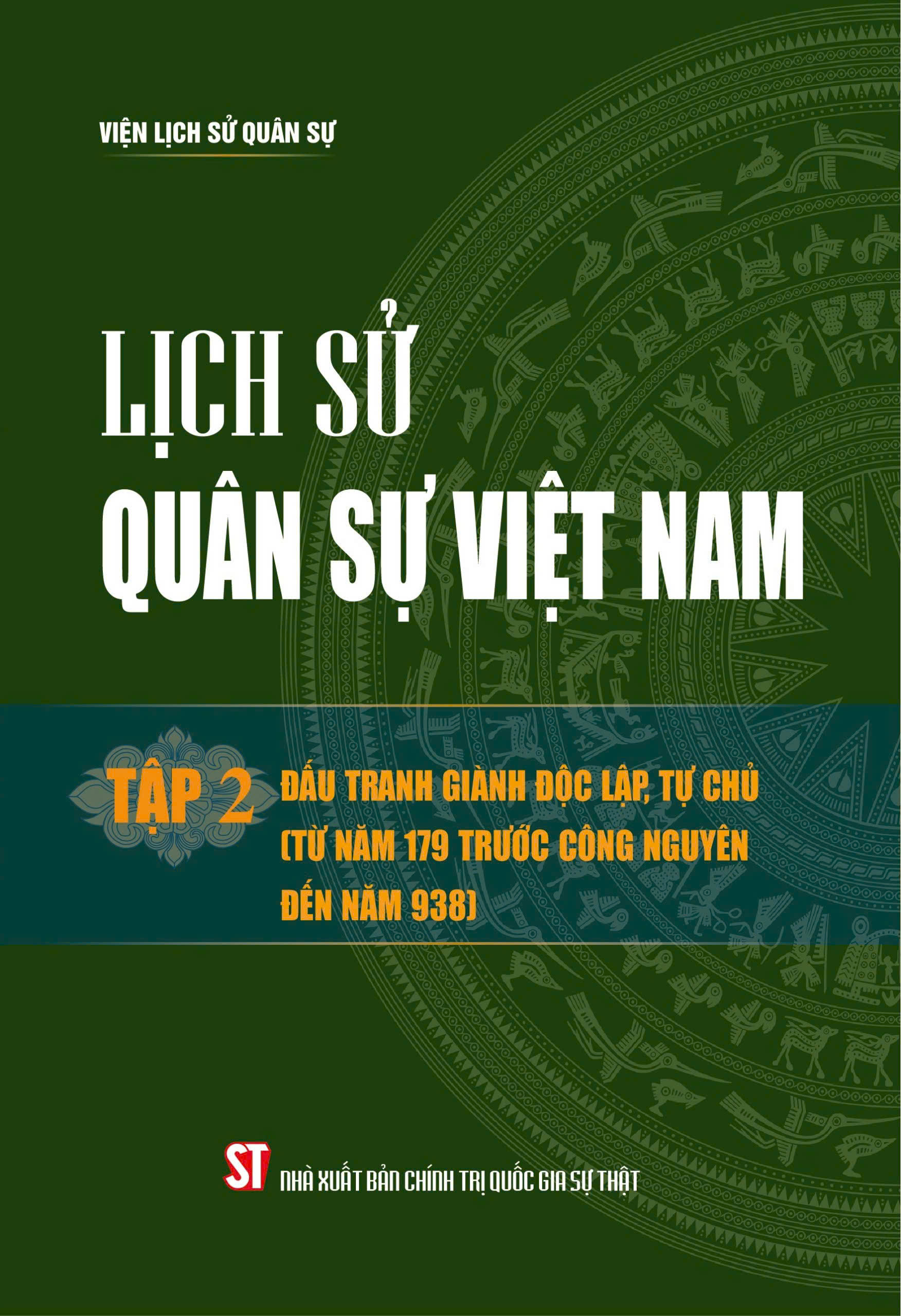 VIỆN LỊCH SỬ QUÂN SỰ

LỊCH SỬ
QUÂN SỰ VIỆT NAM

TẬP 2

ĐẤU TRANH GIÀNH ĐỘC LẬP, TỰ CHỦ (TỪ NĂM 179 TRƯỚC CÔNG NGUYÊN ĐẾN NĂM 938)

ST

NHÀ XUẤT BẢN CHÍNH TRỊ QUỐC GIA SỰ THẬT